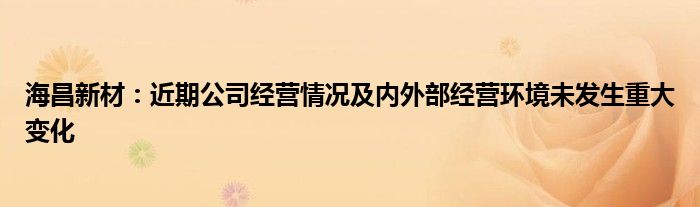 海昌新材：近期公司经营情况及内外部经营环境未发生重大变化